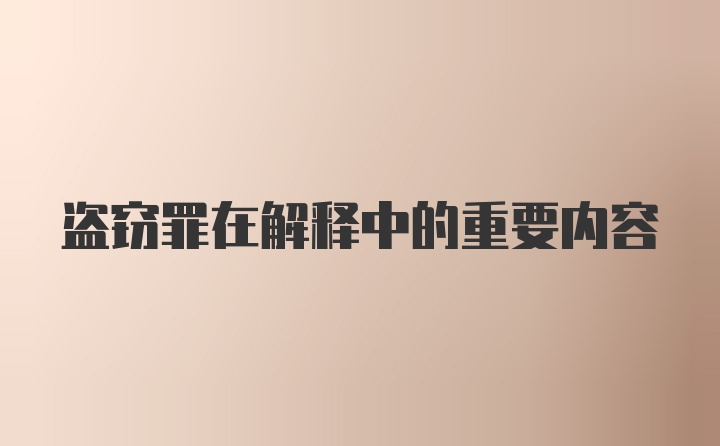 盗窃罪在解释中的重要内容